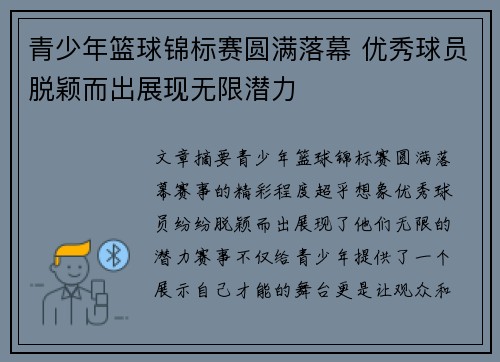 青少年篮球锦标赛圆满落幕 优秀球员脱颖而出展现无限潜力

文章摘要青少年篮球锦标赛圆满落幕赛事的精彩程度超乎想象优秀球员纷纷脱颖而出展现了他们无限的潜力赛事不仅给青少年提供了一个展示自己才能的舞台更是让观众和